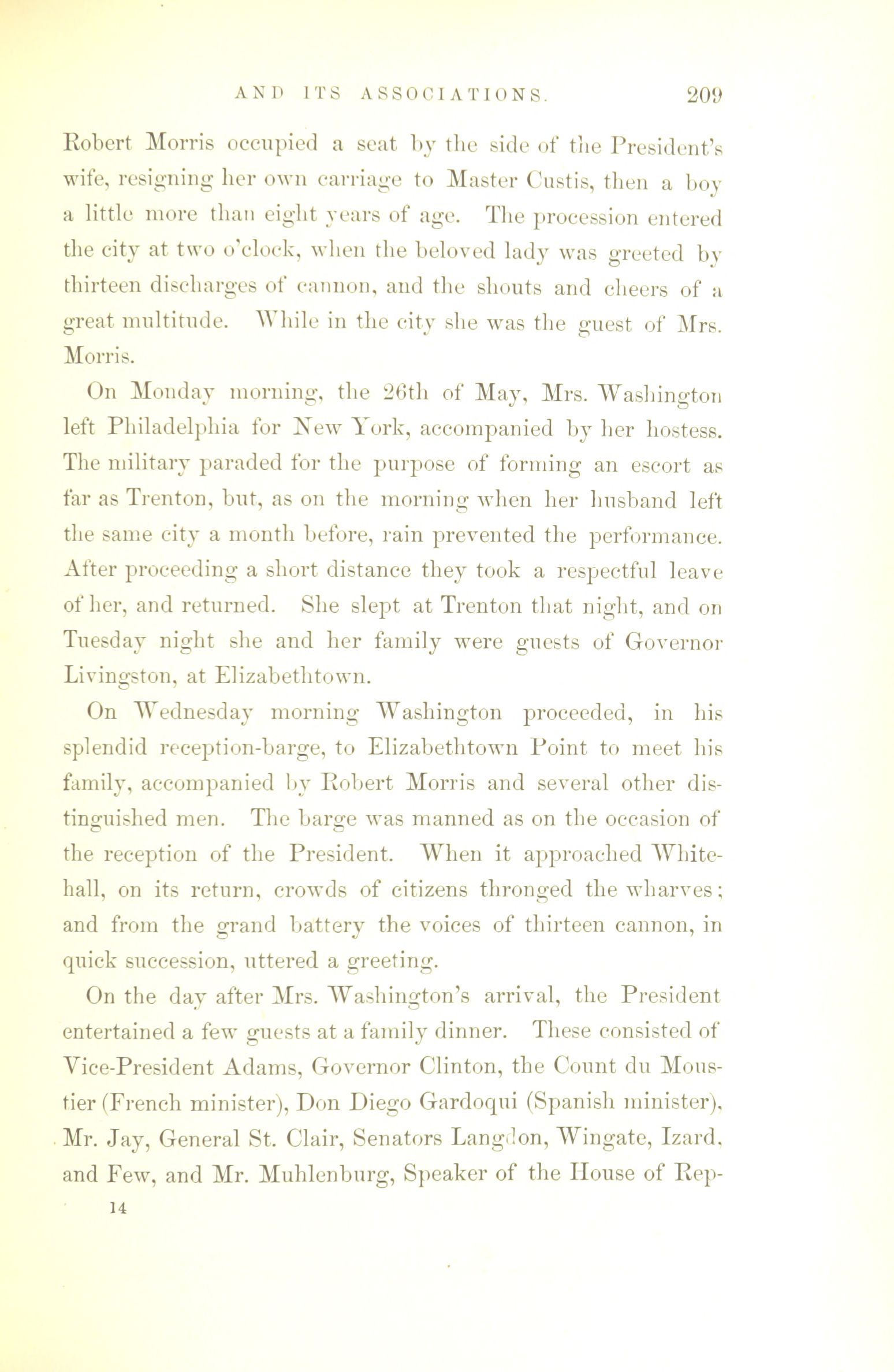 AND ITS ASSOCIATIONS. 209

Robert Morris occupied a seat by the side of the President's wife, resigning her own carriage to Master Custis, then a boy a little more than eight years of age. The procession entered the city at two o'clock, when the beloved lady was greeted by thirteen discharges of cannon, and the shouts and cheers of a great multitude. While in the city she was the guest of Mrs. Morris.

On Monday morning, the 26th of May, Mrs. Washington left Philadelphia for New York, accompanied by her hostess. The military paraded for the purpose of forming an escort as far as Trenton, but, as on the morning when her husband left the same city a month before, rain prevented the performance. After proceeding a short distance they took a respectful leave of her, and returned. She slept at Trenton that night, and on Tuesday night she and her family were guests of Governor Livingston, at Elizabethtown.

On Wednesday morning Washington proceeded, in his splendid reception-barge, to Elizabethtown Point to meet his family, accompanied by Robert Morris and several other distinguished men. The barge was manned as on the occasion of the reception of the President. When it approached Whitehall, on its return, crowds of citizens thronged the wharves; and from the grand battery the voices of thirteen cannon, in quick succession, uttered a greeting.

On the day after Mrs. Washington's arrival, the President entertained a few guests at a family dinner. These consisted of Vice-President Adams, Governor Clinton, the Count du Moustier (French minister), Don Diego Gardoqui (Spanish minister), Mr. Jay, General St. Clair, Senators Langdon, Wingate, Izard, and Few, and Mr. Muhlenburg, Speaker of the House of Rep-

14